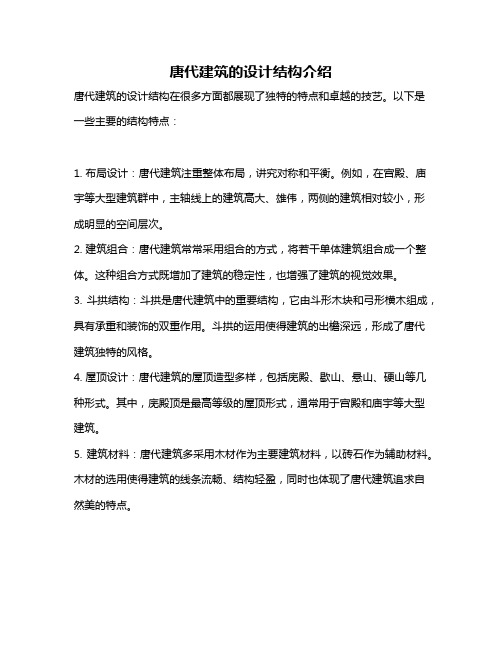 唐代建筑的设计结构介绍

唐代建筑的设计结构在很多方面都展现了独特的特点和卓越的技艺。以下是一些主要的结构特点：

1. 布局设计：唐代建筑注重整体布局，讲究对称和平衡。例如，在宫殿、庙宇等大型建筑群中，主轴线上的建筑高大、雄伟，两侧的建筑相对较小，形成明显的空间层次。

2. 建筑组合：唐代建筑常常采用组合的方式，将若干单体建筑组合成一个整体。这种组合方式既增加了建筑的稳定性，也增强了建筑的视觉效果。

3. 斗拱结构：斗拱是唐代建筑中的重要结构，它由斗形木块和弓形横木组成，具有承重和装饰的双重作用。斗拱的运用使得建筑的出檐深远，形成了唐代建筑独特的风格。

4. 屋顶设计：唐代建筑的屋顶造型多样，包括庑殿、歇山、悬山、硬山等几种形式。其中，庑殿顶是最高等级的屋顶形式，通常用于宫殿和庙宇等大型建筑。

5. 建筑材料：唐代建筑多采用木材作为主要建筑材料，以砖石作为辅助材料。木材的选用使得建筑的线条流畅、结构轻盈，同时也体现了唐代建筑追求自然美的特点。